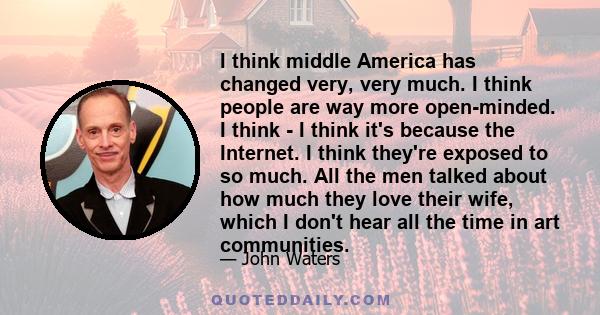 I think middle America has changed very, very much. I think people are way more open-minded. I think - I think it's because the Internet. I think they're exposed to so much. All the men talked about how much they love their wife, which I don't hear all the time in art communities.

— John Waters

QUOTEDDAILY.COM